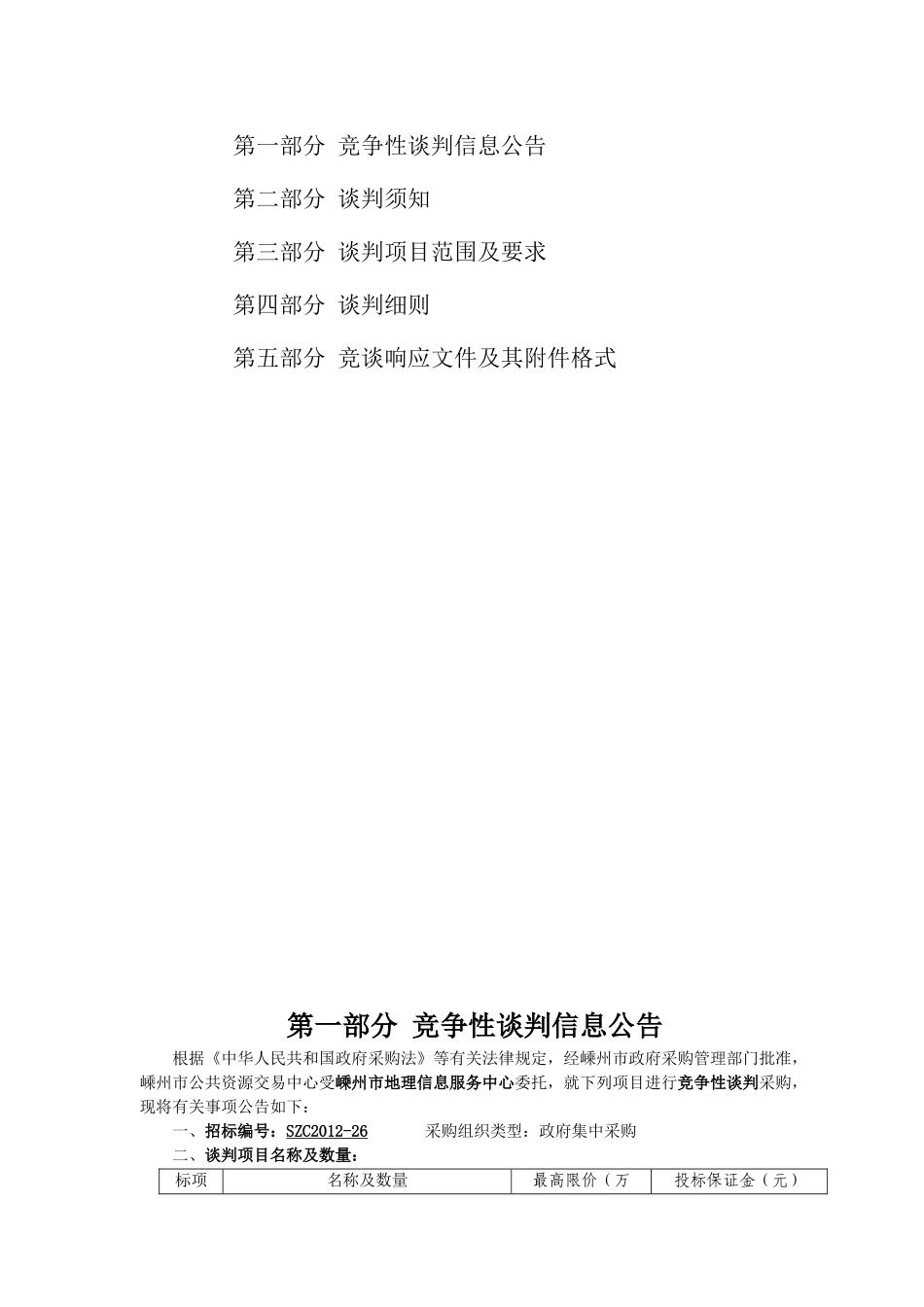 第一部分 竞争性谈判信息公告

第二部分 谈判须知

第三部分 谈判项目范围及要求

第四部分 谈判细则

第五部分 竞谈响应文件及其附件格式

第一部分 竞争性谈判信息公告

根据《中华人民共和国政府采购法》等有关法律规定，经嵊州市政府采购管理部门批准，嵊州市公共资源交易中心受嵊州市地理信息服务中心委托，就下列项目进行竞争性谈判采购，现将有关事项公告如下：

一、招标编号：SZC2012-26　　　采购组织类型：政府集中采购

二、谈判项目名称及数量：

| 标项 | 名称及数量 | 最高限价（万 | 投标保证金（元） |
|---|---|---|---|